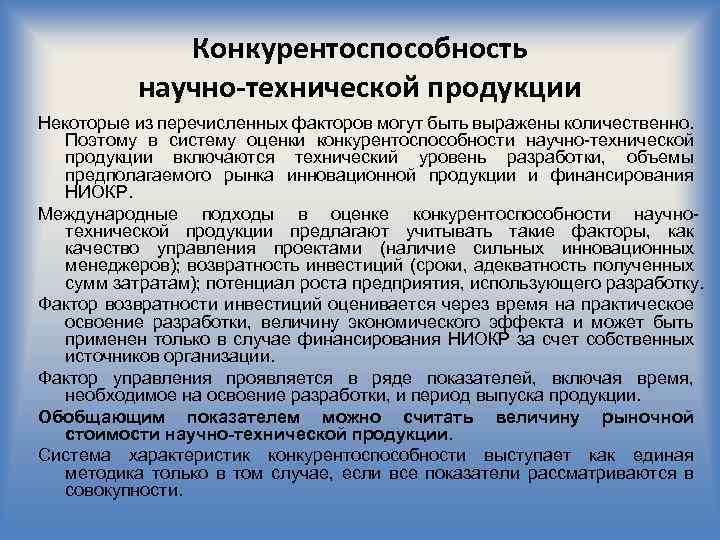 Конкурентоспособность научно-технической продукции

Некоторые из перечисленных факторов могут быть выражены количественно. Поэтому в систему оценки конкурентоспособности научно-технической продукции включаются технический уровень разработки, объемы предполагаемого рынка инновационной продукции и финансирования НИОКР.

Международные подходы в оценке конкурентоспособности научно-технической продукции предлагают учитывать такие факторы, как качество управления проектами (наличие сильных инновационных менеджеров); возвратность инвестиций (сроки, адекватность полученных сумм затратам); потенциал роста предприятия, использующего разработку.

Фактор возвратности инвестиций оценивается через время на практическое освоение разработки, величину экономического эффекта и может быть применен только в случае финансирования НИОКР за счет собственных источников организации.

Фактор управления проявляется в ряде показателей, включая время, необходимое на освоение разработки, и период выпуска продукции.

Обобщающим показателем можно считать величину рыночной стоимости научно-технической продукции.

Система характеристик конкурентоспособности выступает как единая методика только в том случае, если все показатели рассматриваются в совокупности.